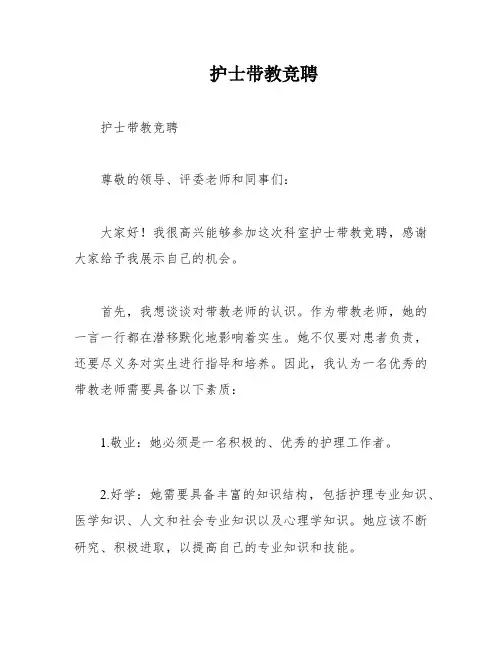 护士带教竞聘

护士带教竞聘

尊敬的领导、评委老师和同事们：

大家好！我很高兴能够参加这次科室护士带教竞聘，感谢大家给予我展示自己的机会。

首先，我想谈谈对带教老师的认识。作为带教老师，她的一言一行都在潜移默化地影响着实生。她不仅要对患者负责，还要尽义务对实生进行指导和培养。因此，我认为一名优秀的带教老师需要具备以下素质：

1.敬业：她必须是一名积极的、优秀的护理工作者。

2.好学：她需要具备丰富的知识结构，包括护理专业知识、医学知识、人文和社会专业知识以及心理学知识。她应该不断研究、积极进取，以提高自己的专业知识和技能。